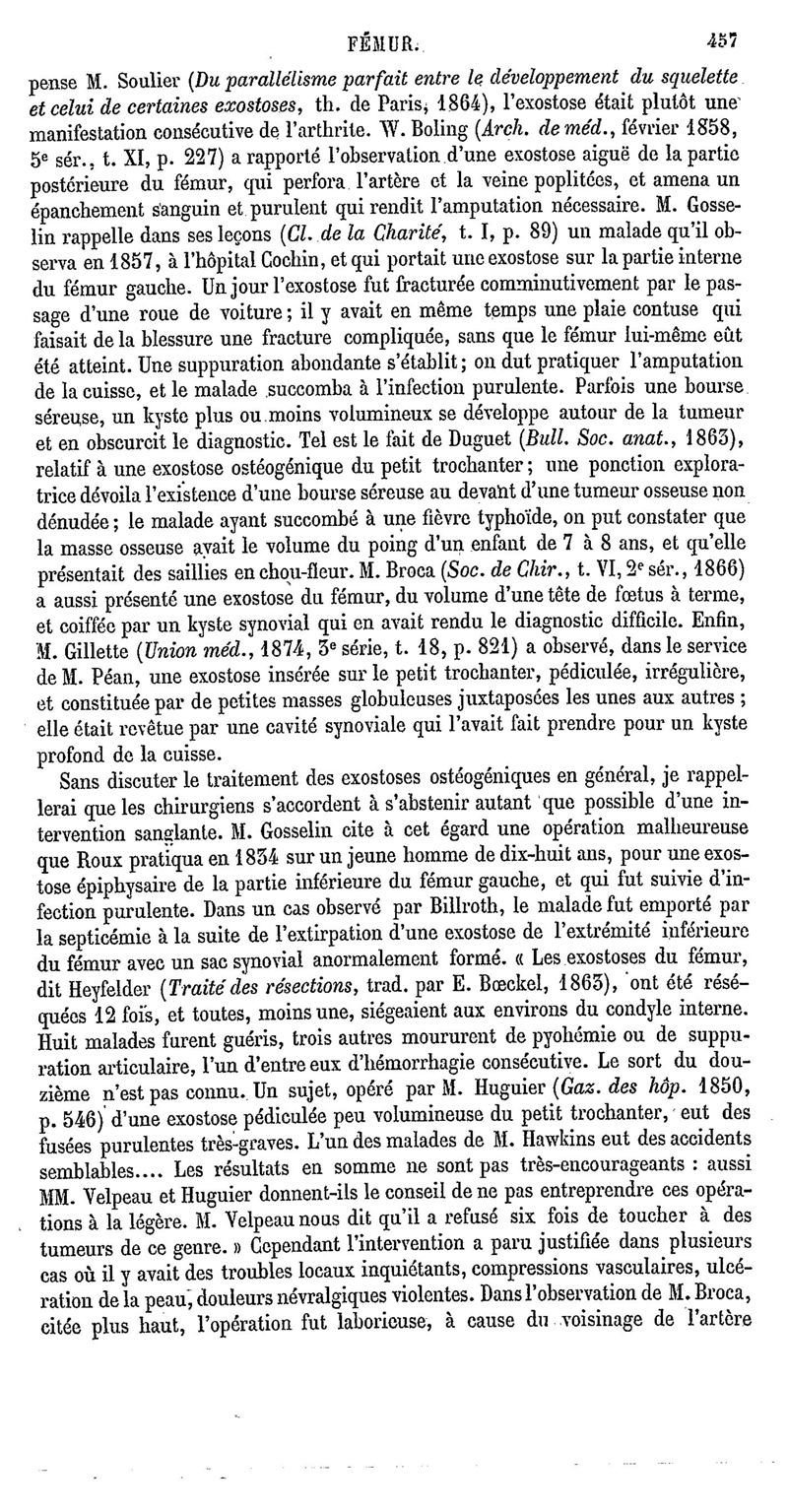 FÉMUR. 457

pense M. Soulier (Du parallélisme parfait entre le développement du squelette et celui de certaines exostoses, th. de Paris, 1864), l'exostose était plutôt une manifestation consécutive de l'arthrite. W. Boling (Arch. de méd., février 1858, 5e sér., t. XI, p. 227) a rapporté l'observation d'une exostose aiguë de la partie postérieure du fémur, qui perfora l'artère et la veine poplitées, et amena un épanchement sanguin et purulent qui rendit l'amputation nécessaire. M. Gosselin rappelle dans ses leçons (Cl. de la Charité, t. I, p. 89) un malade qu'il observa en 1857, à l'hôpital Cochin, et qui portait une exostose sur la partie interne du fémur gauche. Un jour l'exostose fut fracturée comminutivement par le passage d'une roue de voiture; il y avait en même temps une plaie contuse qui faisait de la blessure une fracture compliquée, sans que le fémur lui-même eût été atteint. Une suppuration abondante s'établit; on dut pratiquer l'amputation de la cuisse, et le malade succomba à l'infection purulente. Parfois une bourse séreuse, un kyste plus ou moins volumineux se développe autour de la tumeur et en obscurcit le diagnostic. Tel est le fait de Duguet (Bull. Soc. anat., 1863), relatif à une exostose ostéogénique du petit trochanter; une ponction exploratrice dévoila l'existence d'une bourse séreuse au devant d'une tumeur osseuse non dénudée; le malade ayant succombé à une fièvre typhoïde, on put constater que la masse osseuse avait le volume du poing d'un enfant de 7 à 8 ans, et qu'elle présentait des saillies en chou-fleur. M. Broca (Soc. de Chir., t. VI, 2e sér., 1866) a aussi présenté une exostose du fémur, du volume d'une tête de fœtus à terme, et coiffée par un kyste synovial qui en avait rendu le diagnostic difficile. Enfin, M. Gillette (Union méd., 1874, 3e série, t. 18, p. 821) a observé, dans le service de M. Péan, une exostose insérée sur le petit trochanter, pédiculée, irrégulière, et constituée par de petites masses globuleuses juxtaposées les unes aux autres; elle était revêtue par une cavité synoviale qui l'avait fait prendre pour un kyste profond de la cuisse.

Sans discuter le traitement des exostoses ostéogéniques en général, je rappellerai que les chirurgiens s'accordent à s'abstenir autant que possible d'une intervention sanglante. M. Gosselin cite à cet égard une opération malheureuse que Roux pratiqua en 1834 sur un jeune homme de dix-huit ans, pour une exostose épiphysaire de la partie inférieure du fémur gauche, et qui fut suivie d'infection purulente. Dans un cas observé par Billroth, le malade fut emporté par la septicémie à la suite de l'extirpation d'une exostose de l'extrémité inférieure du fémur avec un sac synovial anormalement formé. « Les exostoses du fémur, dit Heyfelder (Traité des résections, trad. par E. Bœckel, 1863), ont été réséquées 12 fois, et toutes, moins une, siégeaient aux environs du condyle interne. Huit malades furent guéris, trois autres moururent de pyohémie ou de suppuration articulaire, l'un d'entre eux d'hémorrhagie consécutive. Le sort du douzième n'est pas connu. Un sujet, opéré par M. Huguier (Gaz. des hôp. 1850, p. 546) d'une exostose pédiculée peu volumineuse du petit trochanter, eut des fusées purulentes très-graves. L'un des malades de M. Hawkins eut des accidents semblables.... Les résultats en somme ne sont pas très-encourageants : aussi MM. Velpeau et Huguier donnent-ils le conseil de ne pas entreprendre ces opérations à la légère. M. Velpeau nous dit qu'il a refusé six fois de toucher à des tumeurs de ce genre. » Cependant l'intervention a paru justifiée dans plusieurs cas où il y avait des troubles locaux inquiétants, compressions vasculaires, ulcération de la peau, douleurs névralgiques violentes. Dans l'observation de M. Broca, citée plus haut, l'opération fut laborieuse, à cause du voisinage de l'artère